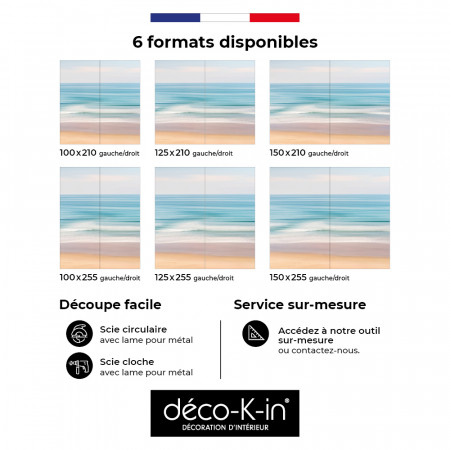 6 formats disponibles

100x210 gauche/droit

125x210 gauche/droit

150x210 gauche/droit

100x255 gauche/droit

125x255 gauche/droit

150x255 gauche/droit

Découpe facile

Scie circulaire
avec lame pour métal

Scie cloche
avec lame pour métal

Service sur-mesure

Accédez à notre outil sur-mesure
ou contactez-nous.

déco-K-in®
DÉCORATION D'INTÉRIEUR